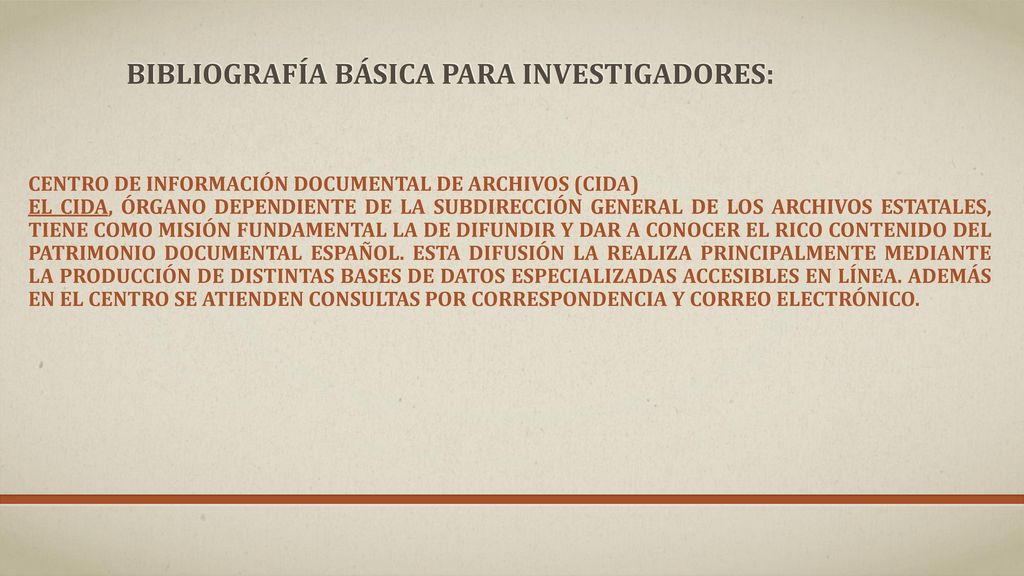 BIBLIOGRAFÍA BÁSICA PARA INVESTIGADORES:

CENTRO DE INFORMACIÓN DOCUMENTAL DE ARCHIVOS (CIDA)
EL CIDA, ÓRGANO DEPENDIENTE DE LA SUBDIRECCIÓN GENERAL DE LOS ARCHIVOS ESTATALES, TIENE COMO MISIÓN FUNDAMENTAL LA DE DIFUNDIR Y DAR A CONOCER EL RICO CONTENIDO DEL PATRIMONIO DOCUMENTAL ESPAÑOL. ESTA DIFUSIÓN LA REALIZA PRINCIPALMENTE MEDIANTE LA PRODUCCIÓN DE DISTINTAS BASES DE DATOS ESPECIALIZADAS ACCESIBLES EN LÍNEA. ADEMÁS EN EL CENTRO SE ATIENDEN CONSULTAS POR CORRESPONDENCIA Y CORREO ELECTRÓNICO.